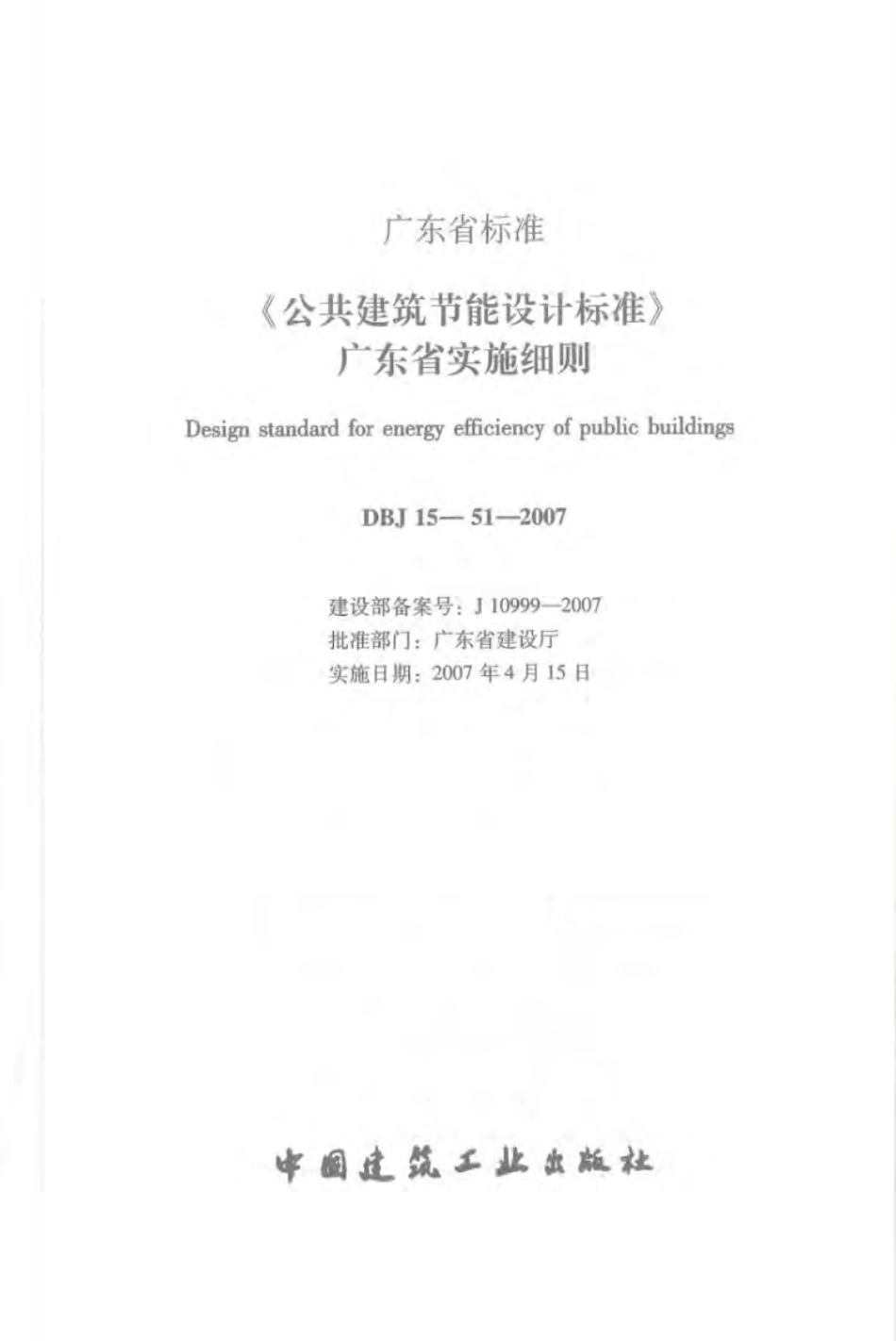 广东省标准

《公共建筑节能设计标准》
广东省实施细则

Design standard for energy efficiency of public buildings

DBJ 15— 51—2007

建设部备案号：J 10999—2007
批准部门：广东省建设厅
实施日期：2007 年 4 月 15 日

中国建筑工业出版社